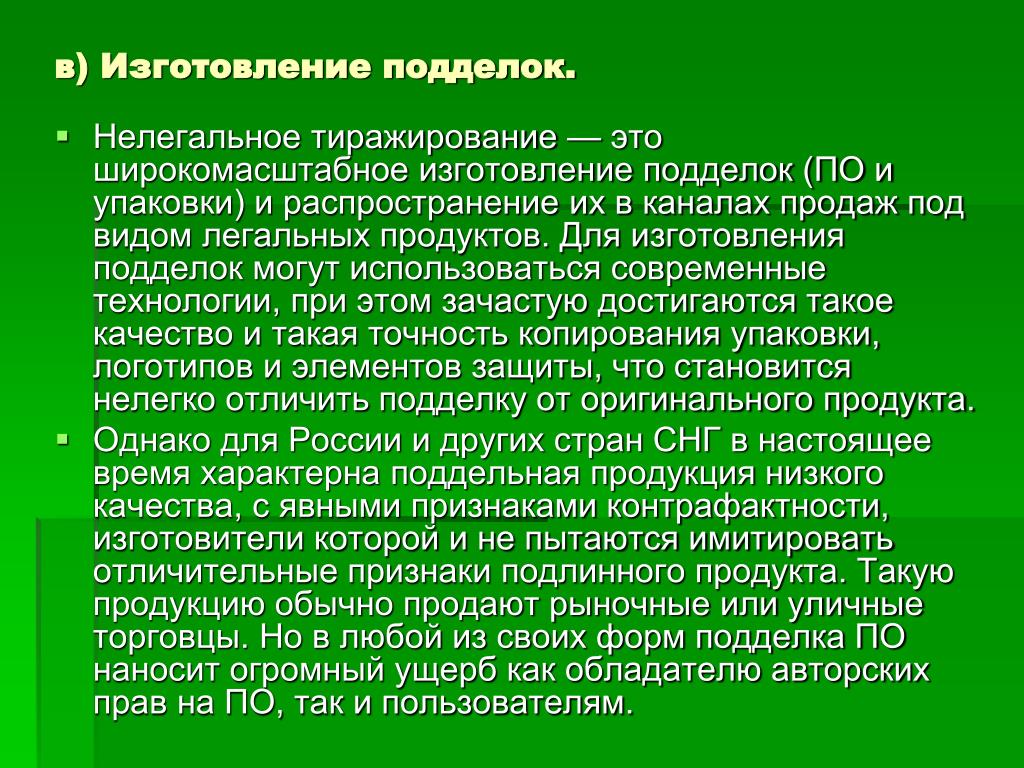 в) Изготовление подделок.

Нелегальное тиражирование — это широкомасштабное изготовление подделок (ПО и упаковки) и распространение их в каналах продаж под видом легальных продуктов. Для изготовления подделок могут использоваться современные технологии, при этом зачастую достигаются такое качество и такая точность копирования упаковки, логотипов и элементов защиты, что становится нелегко отличить подделку от оригинального продукта.

Однако для России и других стран СНГ в настоящее время характерна поддельная продукция низкого качества, с явными признаками контрафактности, изготовители которой и не пытаются имитировать отличительные признаки подлинного продукта. Такую продукцию обычно продают рыночные или уличные торговцы. Но в любой из своих форм подделка ПО наносит огромный ущерб как обладателю авторских прав на ПО, так и пользователям.